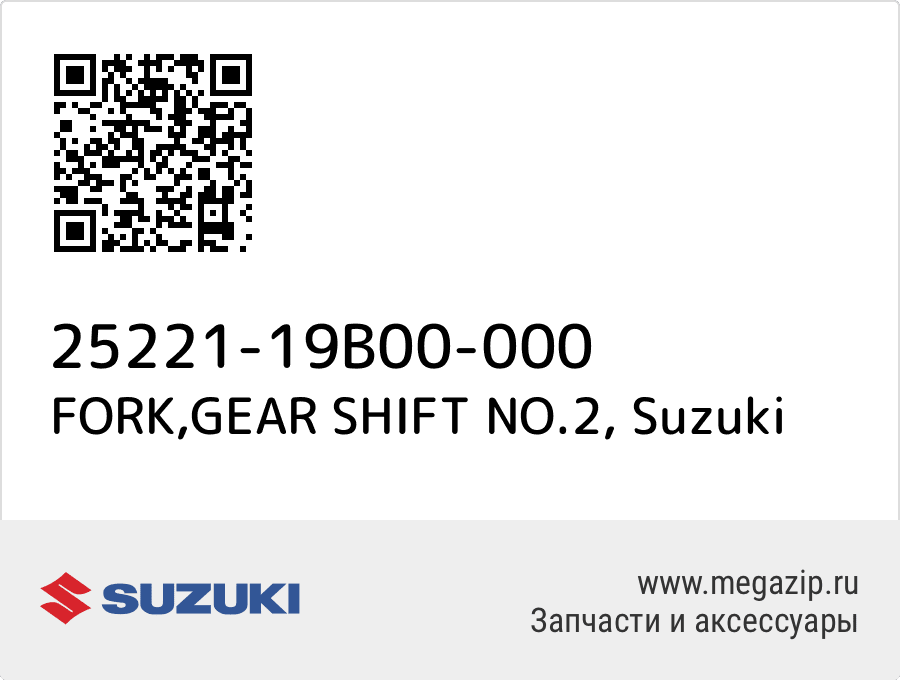 25221-19B00-000
FORK,GEAR SHIFT NO.2, Suzuki

SUZUKI

www.megazip.ru
Запчасти и аксессуары